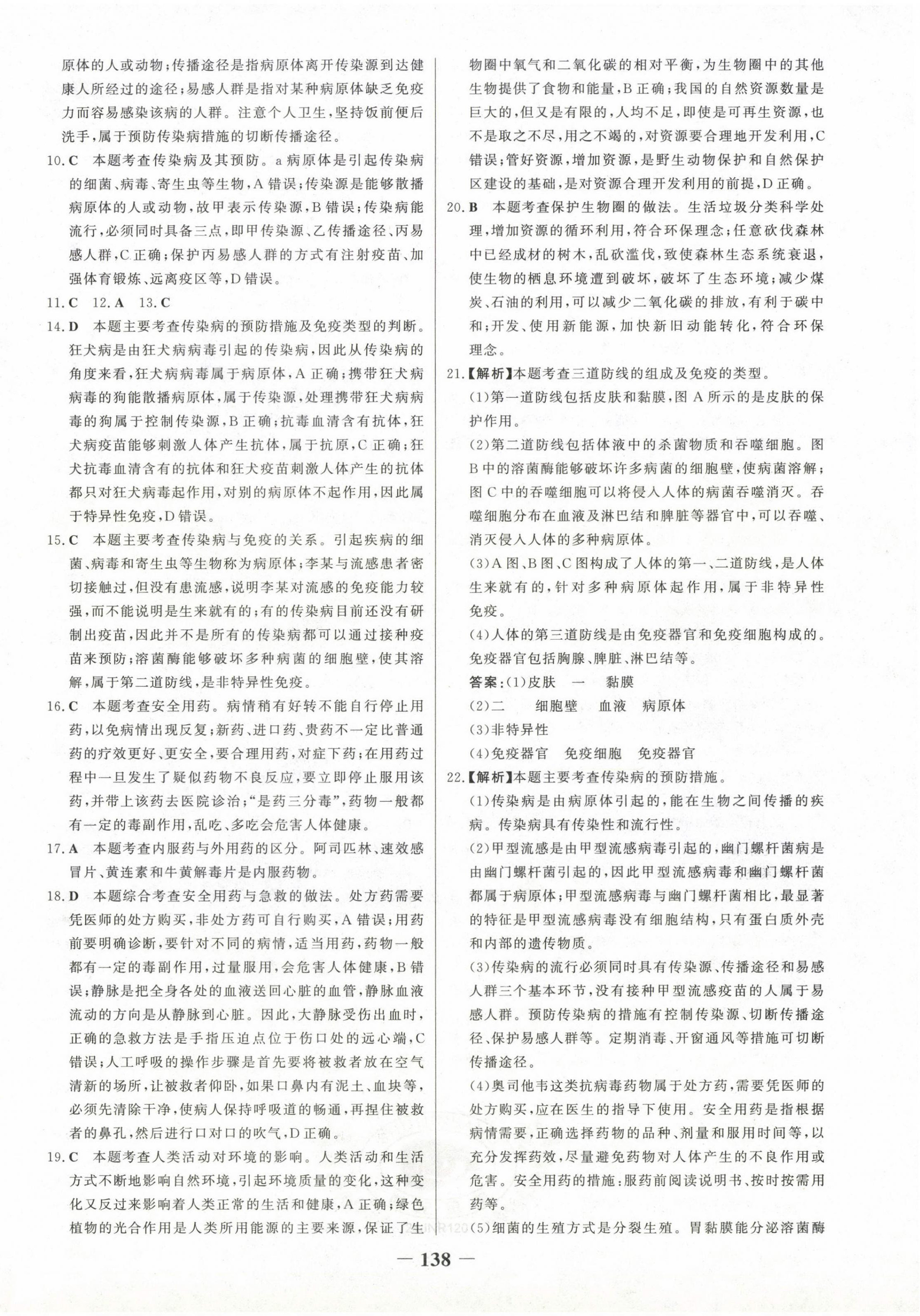 原体的人或动物;传播途径是指病原体离开传染源到达健康人所经过的途径;易感人群是指对某种病原体缺乏免疫力而容易感染该病的人群。注意个人卫生,坚持饭前便后洗手,属于预防传染病措施的切断传播途径。

10.C　本题考查传染病及其预防。a病原体是引起传染病的细菌、病毒、寄生虫等生物,A错误;传染源是能够散播病原体的人或动物,故甲表示传染源,B错误;传染病能流行,必须同时具备三点,即甲传染源、乙传播途径、丙易感人群,C正确;保护丙易感人群的方式有注射疫苗、加强体育锻炼、远离疫区等,D错误。

11.C　12.A　13.C

14.D　本题主要考查传染病的预防措施及免疫类型的判断。狂犬病是由狂犬病病毒引起的传染病,因此从传染病的角度来看,狂犬病病毒属于病原体,A正确;携带狂犬病病毒的狗能散播病原体,属于传染源,处理携带狂犬病病毒的狗属于控制传染源,B正确;抗毒血清含有抗体,狂犬病疫苗能够刺激人体产生抗体,属于抗原,C正确;狂犬抗毒血清含有的抗体和狂犬疫苗刺激人体产生的抗体都只对狂犬病毒起作用,对别的病原体不起作用,因此属于特异性免疫,D错误。

15.C　本题主要考查传染病与免疫的关系。引起疾病的细菌、病毒和寄生虫等生物称为病原体;李某与流感患者密切接触过,但没有患流感,说明李某对流感的免疫能力较强,而不能说明是生来就有的;有的传染病目前还没有研制出疫苗,因此并不是所有的传染病都可以通过接种疫苗来预防;溶菌酶能够破坏多种病菌的细胞壁,使其溶解,属于第二道防线,是非特异性免疫。

16.C　本题考查安全用药。病情稍有好转不能自行停止用药,以免病情出现反复;新药、进口药、贵药不一定比普通药的疗效更好、更安全,要合理用药,对症下药;在用药过程中一旦发生了疑似药物不良反应,要立即停止服用该药,并带上该药去医院诊治;“是药三分毒”,药物一般都有一定的毒副作用,乱吃、多吃会危害人体健康。

17.A　本题考查内服药与外用药的区分。阿司匹林、速效感冒片、黄连素和牛黄解毒片是内服药物。

18.D　本题综合考查安全用药与急救的做法。处方药需要凭医师的处方购买,非处方药可自行购买,A错误;用药前要明确诊断,要针对不同的病情,适当用药,药物一般都有一定的毒副作用,过量服用,会危害人体健康,B错误;静脉是把全身各处的血液送回心脏的血管,静脉血液流动的方向是从静脉到心脏。因此,大静脉受伤出血时,正确的急救方法是手指压迫点位于伤口处的远心端,C错误;人工呼吸的操作步骤是首先要将被救者放在空气清新的场所,让被救者仰卧,如果口鼻内有泥土、血块等,必须先清除干净,使病人保持呼吸道的畅通,再捏住被救者的鼻孔,然后进行口对口的吹气,D正确。

19.C　本题考查人类活动对环境的影响。人类活动和生活方式不断地影响自然环境,引起环境质量的变化,这种变化又反过来影响着人类正常的生活和健康,A正确;绿色植物的光合作用是人类所用能源的主要来源,保证了生物圈中氧气和二氧化碳的相对平衡,为生物圈中的其他生物提供了食物和能量,B正确;我国的自然资源数量是巨大的,但又是有限的,人均不足,即使是可再生资源,也不是取之不尽,用之不竭的,对资源要合理地开发利用,C错误;管好资源,增加资源,是野生动物保护和自然保护区建设的基础,是对资源合理开发利用的前提,D正确。

20.B　本题考查保护生物圈的做法。生活垃圾分类科学处理,增加资源的循环利用,符合环保理念;任意砍伐森林中已经成材的树木,乱砍滥伐,致使森林生态系统衰退,使生物的栖息环境遭到破坏,破坏了生态环境;减少煤炭、石油的利用,可以减少二氧化碳的排放,有利于碳中和;开发、使用新能源,加快新旧动能转化,符合环保理念。

21.【解析】本题考查三道防线的组成及免疫的类型。

(1)第一道防线包括皮肤和黏膜,图A所示的是皮肤的保护作用。

(2)第二道防线包括体液中的杀菌物质和吞噬细胞。图B中的溶菌酶能够破坏许多病菌的细胞壁,使病菌溶解;图C中的吞噬细胞可以将侵入人体的病菌吞噬消灭。吞噬细胞分布在血液及淋巴结和脾脏等器官中,可以吞噬、消灭侵入人体的多种病原体。

(3)A图、B图、C图构成了人体的第一、二道防线,是人体生来就有的,针对多种病原体起作用,属于非特异性免疫。

(4)人体的第三道防线是由免疫器官和免疫细胞构成的。免疫器官包括胸腺、脾脏、淋巴结等。

答案:(1)皮肤　一　黏膜

(2)二　细胞壁　血液　病原体

(3)非特异性

(4)免疫器官　免疫细胞　免疫器官

22.【解析】本题主要考查传染病的预防措施。

(1)传染病是由病原体引起的,能在生物之间传播的疾病。传染病具有传染性和流行性。

(2)甲型流感是由甲型流感病毒引起的,幽门螺杆菌病是由幽门螺杆菌引起的,因此甲型流感病毒和幽门螺杆菌都属于病原体;甲型流感病毒与幽门螺杆菌相比,最显著的特征是甲型流感病毒没有细胞结构,只有蛋白质外壳和内部的遗传物质。

(3)传染病的流行必须同时具有传染源、传播途径和易感人群三个基本环节,没有接种甲型流感疫苗的人属于易感人群。预防传染病的措施有控制传染源、切断传播途径、保护易感人群等。定期消毒、开窗通风等措施可切断传播途径。

(4)奥司他韦这类抗病毒药物属于处方药,需要凭医师的处方购买,应在医生的指导下使用。安全用药是指根据病情需要,正确选择药物的品种、剂量和服用时间等,以充分发挥药效,尽量避免药物对人体产生的不良作用或危害。安全用药的措施:服药前阅读说明书、按时按需用药等。

(5)细菌的生殖方式是分裂生殖。胃黏膜能分泌溶菌酶

— 138 —